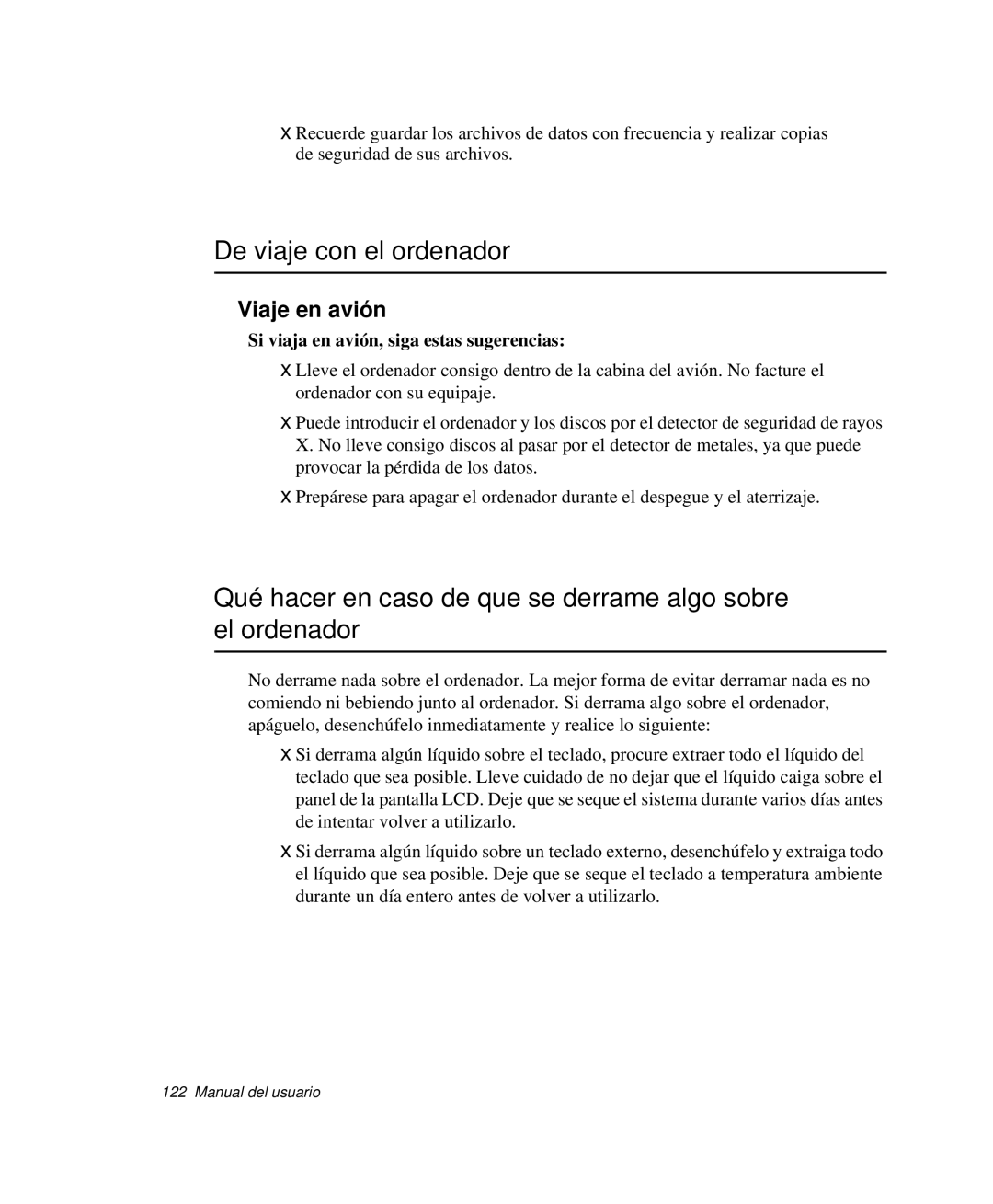 X Recuerde guardar los archivos de datos con frecuencia y realizar copias de seguridad de sus archivos.

De viaje con el ordenador

Viaje en avión

Si viaja en avión, siga estas sugerencias:

X Lleve el ordenador consigo dentro de la cabina del avión. No facture el ordenador con su equipaje.

X Puede introducir el ordenador y los discos por el detector de seguridad de rayos X. No lleve consigo discos al pasar por el detector de metales, ya que puede provocar la pérdida de los datos.

X Prepárese para apagar el ordenador durante el despegue y el aterrizaje.

Qué hacer en caso de que se derrame algo sobre el ordenador

No derrame nada sobre el ordenador. La mejor forma de evitar derramar nada es no comiendo ni bebiendo junto al ordenador. Si derrama algo sobre el ordenador, apáguelo, desenchúfelo inmediatamente y realice lo siguiente:

X Si derrama algún líquido sobre el teclado, procure extraer todo el líquido del teclado que sea posible. Lleve cuidado de no dejar que el líquido caiga sobre el panel de la pantalla LCD. Deje que se seque el sistema durante varios días antes de intentar volver a utilizarlo.

X Si derrama algún líquido sobre un teclado externo, desenchúfelo y extraiga todo el líquido que sea posible. Deje que se seque el teclado a temperatura ambiente durante un día entero antes de volver a utilizarlo.

122 Manual del usuario